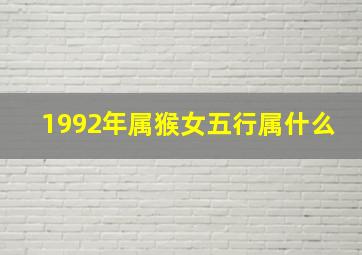 1992年属猴女五行属什么